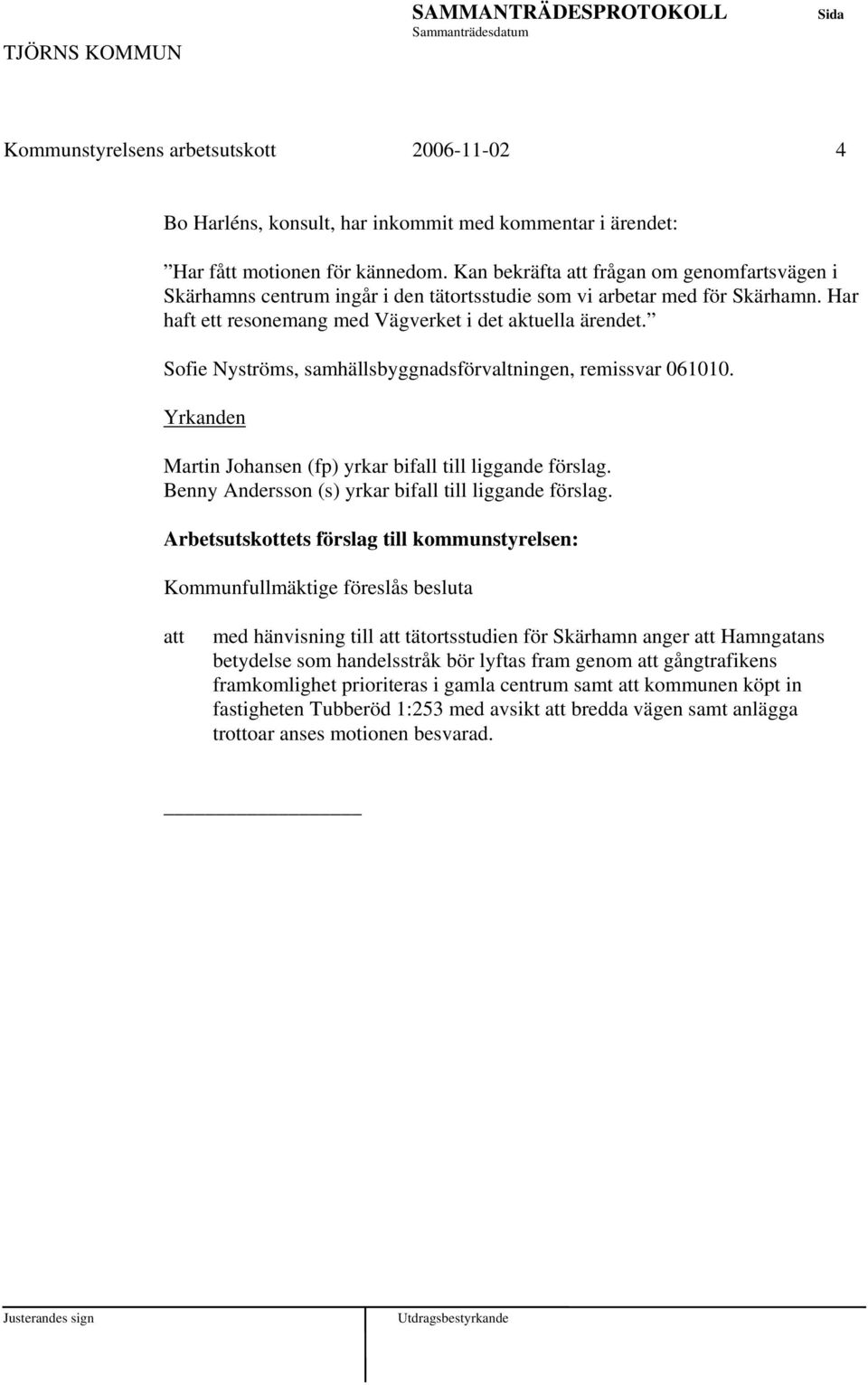 TJÖRNS KOMMUN

SAMMANTRÄDESPROTOKOLL
Sammanträdesdatum

Sida

Kommunstyrelsens arbetsutskott 2006-11-02 4

Bo Harléns, konsult, har inkommit med kommentar i ärendet:

”Har fått motionen för kännedom. Kan bekräfta att frågan om genomfartsvägen i Skärhamns centrum ingår i den tätortsstudie som vi arbetar med för Skärhamn. Har haft ett resonemang med Vägverket i det aktuella ärendet.”

Sofie Nyströms, samhällsbyggnadsförvaltningen, remissvar 061010.

Yrkanden

Martin Johansen (fp) yrkar bifall till liggande förslag.
Benny Andersson (s) yrkar bifall till liggande förslag.

Arbetsutskottets förslag till kommunstyrelsen:

Kommunfullmäktige föreslås besluta

att med hänvisning till att tätortsstudien för Skärhamn anger att Hamngatans betydelse som handelsstråk bör lyftas fram genom att gångtrafikens framkomlighet prioriteras i gamla centrum samt att kommunen köpt in fastigheten Tubberöd 1:253 med avsikt att bredda vägen samt anlägga trottoar anses motionen besvarad.

Justerandes sign Utdragsbestyrkande